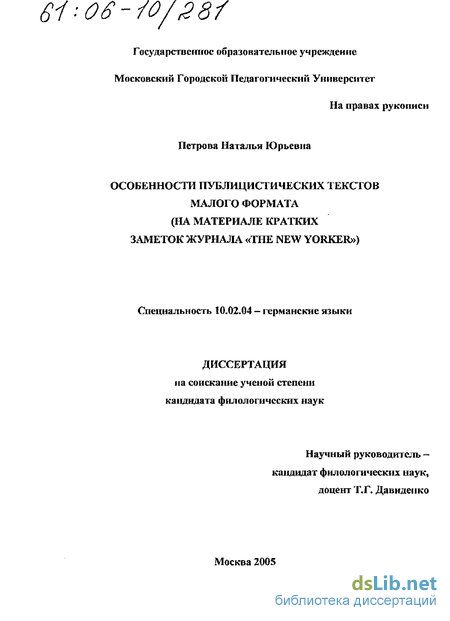 61:06-10/281

Государственное образовательное учреждение

Московский Городской Педагогический Университет

На правах рукописи

Петрова Наталья Юрьевна

ОСОБЕННОСТИ ПУБЛИЦИСТИЧЕСКИХ ТЕКСТОВ МАЛОГО ФОРМАТА (НА МАТЕРИАЛЕ КРАТКИХ ЗАМЕТОК ЖУРНАЛА «THE NEW YORKER»)

Специальность 10.02.04 – германские языки

ДИССЕРТАЦИЯ
на соискание ученой степени
кандидата филологических наук

Научный руководитель –
кандидат филологических наук,
доцент Т.Г. Давиденко

Москва 2005

dsLib.net
библиотека диссертаций